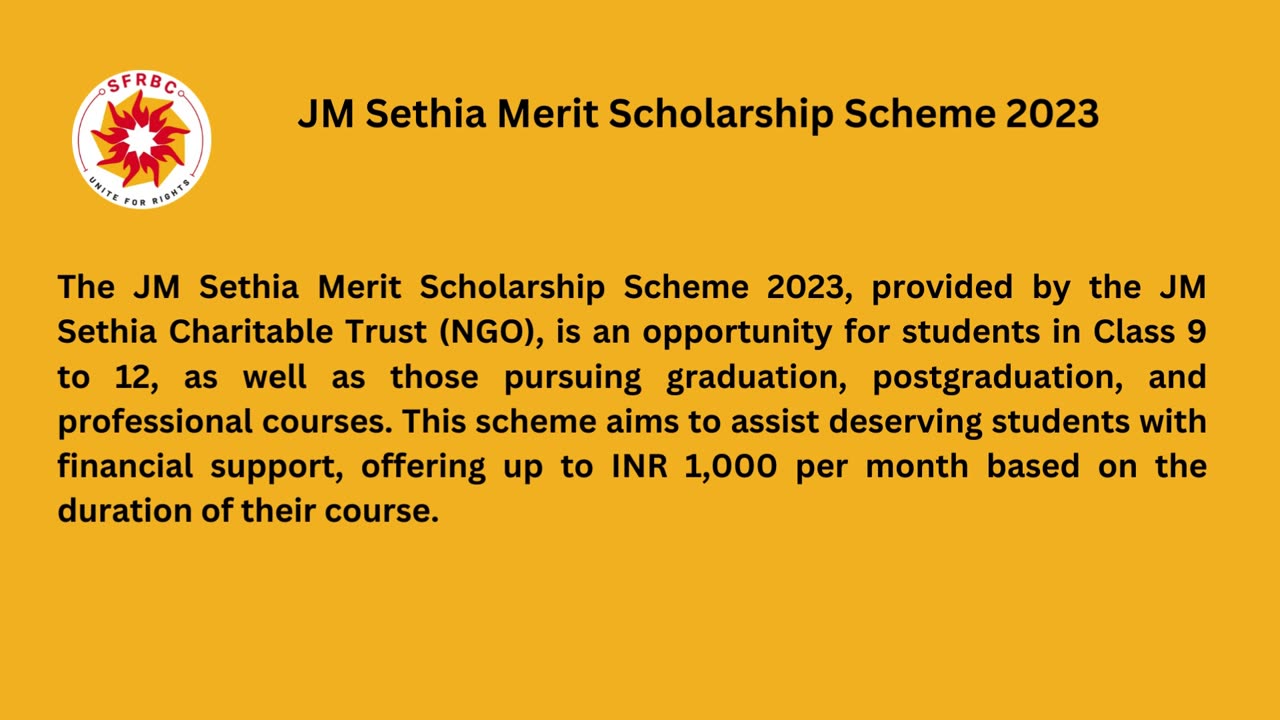 SFRBC
UNITE FOR RIGHTS

JM Sethia Merit Scholarship Scheme 2023

The JM Sethia Merit Scholarship Scheme 2023, provided by the JM Sethia Charitable Trust (NGO), is an opportunity for students in Class 9 to 12, as well as those pursuing graduation, postgraduation, and professional courses. This scheme aims to assist deserving students with financial support, offering up to INR 1,000 per month based on the duration of their course.